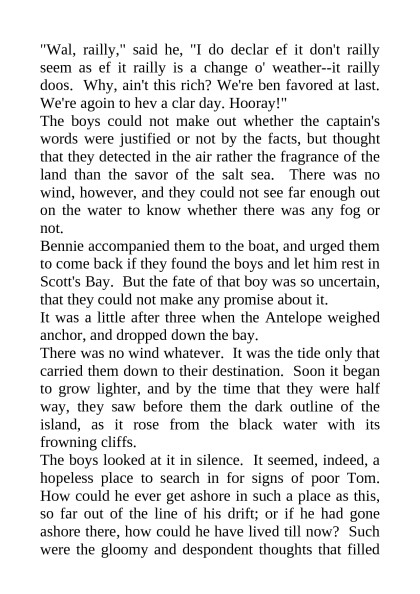 "Wal, railly," said he, "I do declar ef it don't railly seem as ef it railly is a change o' weather--it railly doos. Why, ain't this rich? We're ben favored at last. We're agoin to hev a clar day. Hooray!"

The boys could not make out whether the captain's words were justified or not by the facts, but thought that they detected in the air rather the fragrance of the land than the savor of the salt sea. There was no wind, however, and they could not see far enough out on the water to know whether there was any fog or not.

Bennie accompanied them to the boat, and urged them to come back if they found the boys and let him rest in Scott's Bay. But the fate of that boy was so uncertain, that they could not make any promise about it.

It was a little after three when the Antelope weighed anchor, and dropped down the bay.

There was no wind whatever. It was the tide only that carried them down to their destination. Soon it began to grow lighter, and by the time that they were half way, they saw before them the dark outline of the island, as it rose from the black water with its frowning cliffs.

The boys looked at it in silence. It seemed, indeed, a hopeless place to search in for signs of poor Tom. How could he ever get ashore in such a place as this, so far out of the line of his drift; or if he had gone ashore there, how could he have lived till now? Such were the gloomy and despondent thoughts that filled